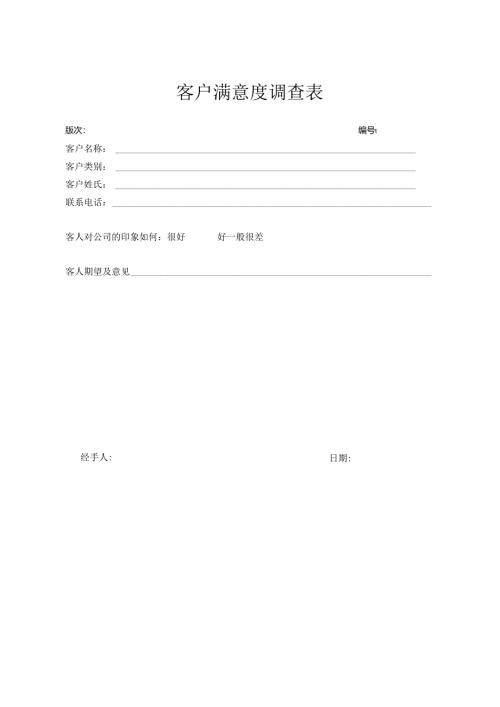 客户满意度调查表

版次:

编号:

客户名称：

客户类别：

客户姓氏：

联系电话：

客人对公司的印象如何：很好 好一般很差

客人期望及意见

经手人：

日期：